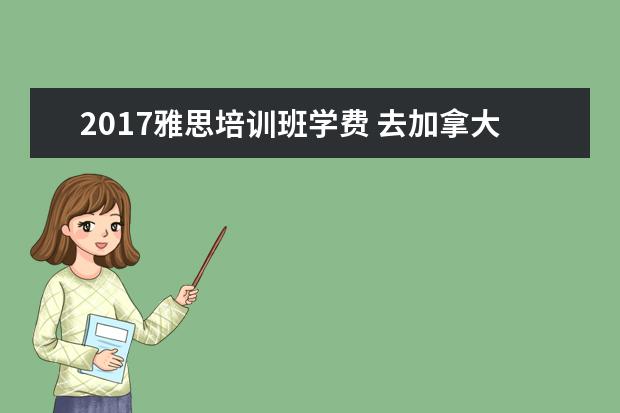 2017雅思培训班学费 去加拿大